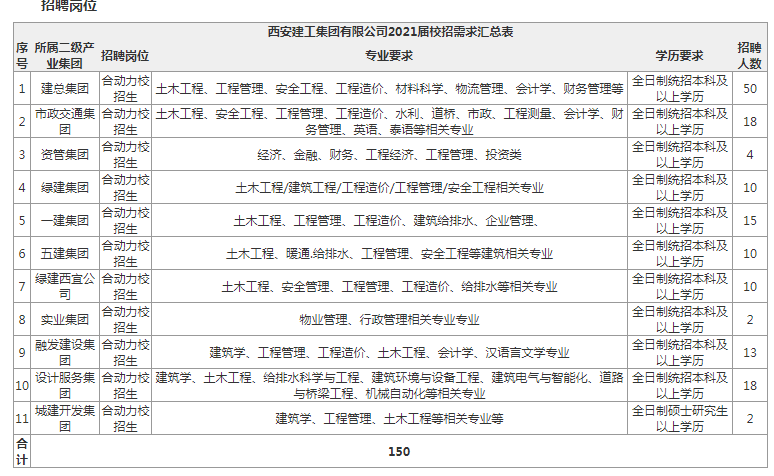 招聘岗位

西安建工集团有限公司2021届校招需求汇总表

| 序号 | 所属二级产业集团 | 招聘岗位 | 专业要求 | 学历要求 | 招聘人数 |
|---|---|---|---|---|---|
| 1 | 建总集团 | 合动力校招生 | 土木工程、工程管理、安全工程、工程造价、材料科学、物流管理、会计学、财务管理等 | 全日制统招本科及以上学历 | 50 |
| 2 | 市政交通集团 | 合动力校招生 | 土木工程、安全工程、工程管理、工程造价、水利、道桥、市政、工程测量、会计学、财务管理、英语、泰语等相关专业 | 全日制统招本科及以上学历 | 18 |
| 3 | 资管集团 | 合动力校招生 | 经济、金融、财务、工程经济、工程管理、投资类 | 全日制统招本科及以上学历 | 4 |
| 4 | 绿建集团 | 合动力校招生 | 土木工程/建筑工程/工程造价/工程管理/安全工程相关专业 | 全日制统招本科及以上学历 | 10 |
| 5 | 一建集团 | 合动力校招生 | 土木工程、工程管理、工程造价、建筑给排水、企业管理、 | 全日制统招本科及以上学历 | 15 |
| 6 | 五建集团 | 合动力校招生 | 土木工程、暖通.给排水、工程管理、安全工程等建筑相关专业 | 全日制统招本科及以上学历 | 10 |
| 7 | 绿建西宜公司 | 合动力校招生 | 土木工程、安全管理、工程管理、工程造价、给排水等相关专业 | 全日制统招本科及以上学历 | 10 |
| 8 | 实业集团 | 合动力校招生 | 物业管理、行政管理相关专业专业 | 全日制统招本科及以上学历 | 2 |
| 9 | 融发建设集团 | 合动力校招生 | 建筑学、工程管理、工程造价、土木工程、会计学、汉语言文学专业 | 全日制统招本科及以上学历 | 13 |
| 10 | 设计服务集团 | 合动力校招生 | 建筑学、土木工程、给排水科学与工程、建筑环境与设备工程、建筑电气与智能化、道路与桥梁工程、机械自动化等相关专业 | 全日制统招本科及以上学历 | 18 |
| 11 | 城建开发集团 | 合动力校招生 | 建筑学、工程管理、土木工程等相关专业等 | 全日制硕士研究生以上学历 | 2 |
| 合计 | 150 | | | | |